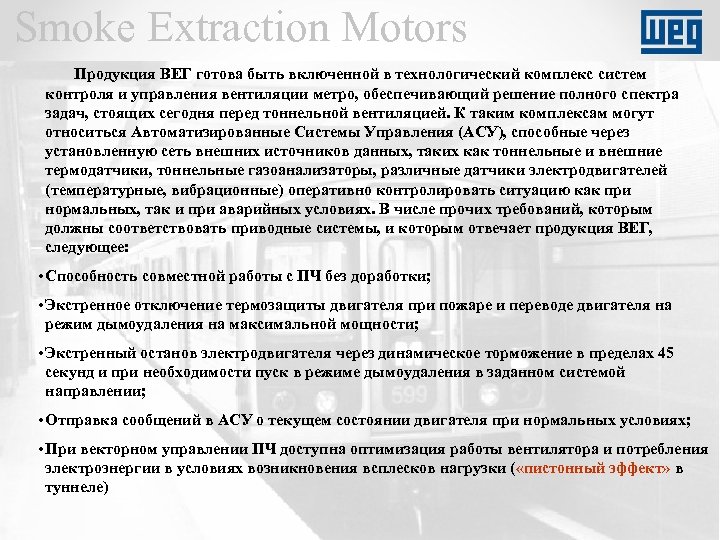 Smoke Extraction Motors

WEG

Продукция ВЕГ готова быть включенной в технологический комплекс систем контроля и управления вентиляции метро, обеспечивающий решение полного спектра задач, стоящих сегодня перед тоннельной вентиляцией. К таким комплексам могут относиться Автоматизированные Системы Управления (АСУ), способные через установленную сеть внешних источников данных, таких как тоннельные и внешние термодатчики, тоннельные газоанализаторы, различные датчики электродвигателей (температурные, вибрационные) оперативно контролировать ситуацию как при нормальных, так и при аварийных условиях. В числе прочих требований, которым должны соответствовать приводные системы, и которым отвечает продукция ВЕГ, следующее:

•Способность совместной работы с ПЧ без доработки;

•Экстренное отключение термозащиты двигателя при пожаре и переводе двигателя на режим дымоудаления на максимальной мощности;

•Экстренный останов электродвигателя через динамическое торможение в пределах 45 секунд и при необходимости пуск в режиме дымоудаления в заданном системой направлении;

•Отправка сообщений в АСУ о текущем состоянии двигателя при нормальных условиях;

•При векторном управлении ПЧ доступна оптимизация работы вентилятора и потребления электроэнергии в условиях возникновения всплесков нагрузки («пистонный эффект» в туннеле)

599